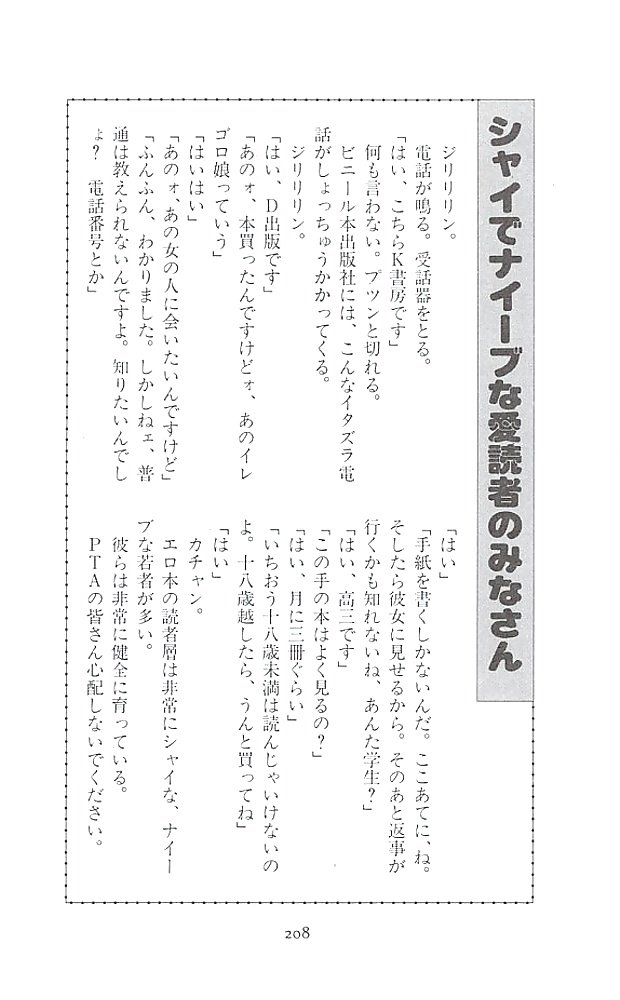 シャイでナイーブな愛読者のみなさん

ジリリリン。

電話が鳴る。受話器をとる。

「はい、こちらK書房です」

何も言わない。プツンと切れる。

ビニール本出版社には、こんなイタズラ電話がしょっちゅうかかってくる。

ジリリリン。

「はい、D出版です」

「あのォ、本買ったんですけどォ、あのイレゴロ娘っていう」

「はいはい」

「あのォ、あの女の人に会いたいんですけど」

「ふんふん、わかりました。しかしねェ、普通は教えられないんですよ。知りたいんでしょ？　電話番号とか」

「はい」

「手紙を書くしかないんだ。ここあてに、ね。そしたら彼女に見せるから。そのあと返事が行くかも知れないね、あんた学生？」

「はい、高三です」

「この手の本はよく見るの？」

「はい、月に三冊ぐらい」

「いちおう十八歳未満は読んじゃいけないのよ。十八歳越したら、うんと買ってね」

「はい」

カチャン。

エロ本の読者層は非常にシャイな、ナイーブな若者が多い。

彼らは非常に健全に育っている。

ＰＴＡの皆さん心配しないでください。

208